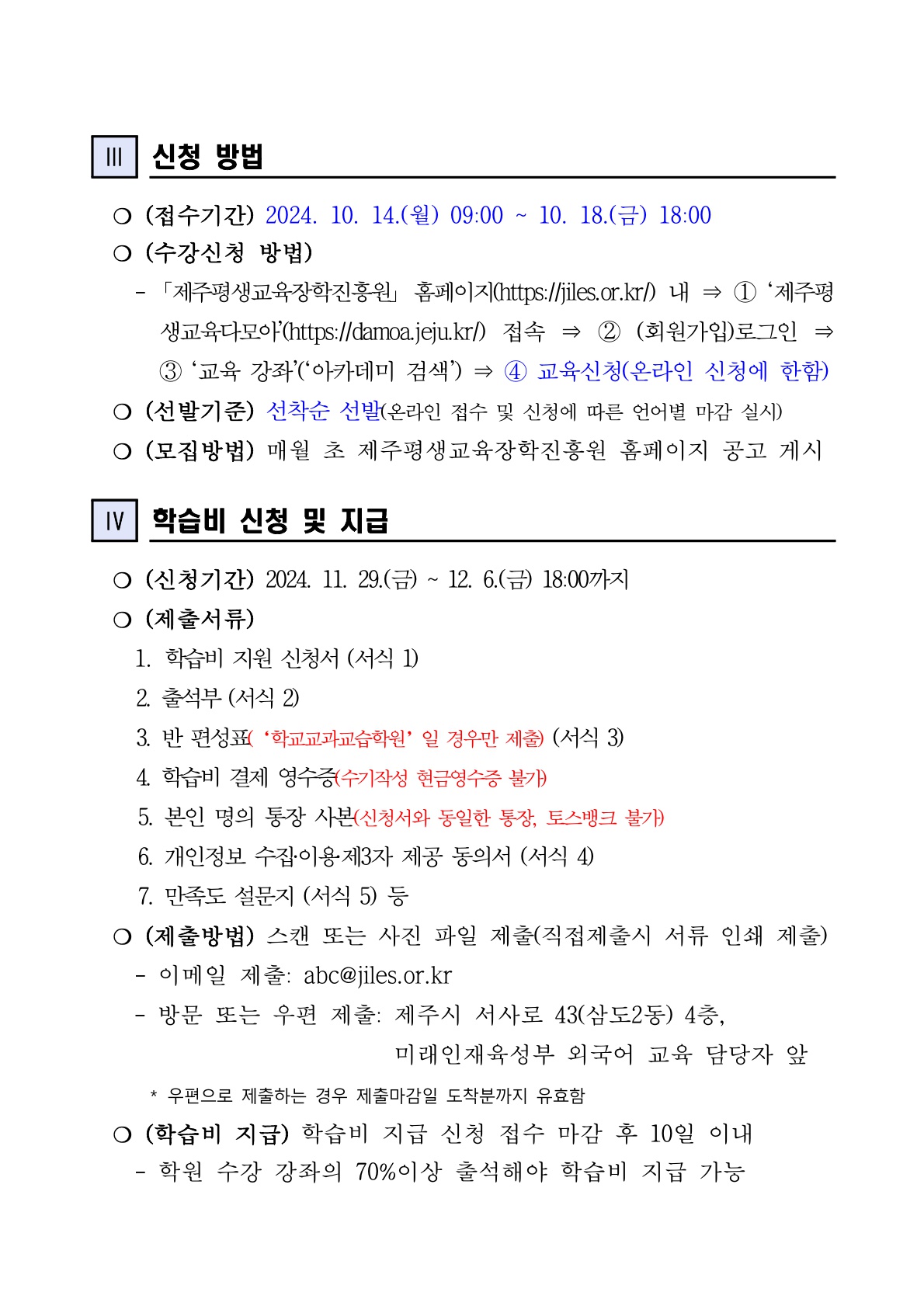 Ⅲ 신청 방법

❍ (접수기간) 2024. 10. 14.(월) 09:00 ~ 10. 18.(금) 18:00

❍ (수강신청 방법)

- 「제주평생교육장학진흥원」 홈페이지(https://jiles.or.kr/) 내 ⇒ ① ‘제주평생교육다모아’(https://damoa.jeju.kr/) 접속 ⇒ ② (회원가입)로그인 ⇒ ③ ‘교육 강좌’(‘아카데미 검색’) ⇒ ④ 교육신청(온라인 신청에 한함)

❍ (선발기준) 선착순 선발(온라인 접수 및 신청에 따른 언어별 마감 실시)

❍ (모집방법) 매월 초 제주평생교육장학진흥원 홈페이지 공고 게시

Ⅳ 학습비 신청 및 지급

❍ (신청기간) 2024. 11. 29.(금) ~ 12. 6.(금) 18:00까지

❍ (제출서류)

1. 학습비 지원 신청서 (서식 1)
2. 출석부 (서식 2)
3. 반 편성표( ‘학교교과교습학원’ 일 경우만 제출) (서식 3)
4. 학습비 결제 영수증(수기작성 현금영수증 불가)
5. 본인 명의 통장 사본(신청서와 동일한 통장, 토스뱅크 불가)
6. 개인정보 수집·이용·제3자 제공 동의서 (서식 4)
7. 만족도 설문지 (서식 5) 등

❍ (제출방법) 스캔 또는 사진 파일 제출(직접제출시 서류 인쇄 제출)

- 이메일 제출: abc@jiles.or.kr
- 방문 또는 우편 제출: 제주시 서사로 43(삼도2동) 4층, 미래인재육성부 외국어 교육 담당자 앞

* 우편으로 제출하는 경우 제출마감일 도착분까지 유효함

❍ (학습비 지급) 학습비 지급 신청 접수 마감 후 10일 이내

- 학원 수강 강좌의 70%이상 출석해야 학습비 지급 가능